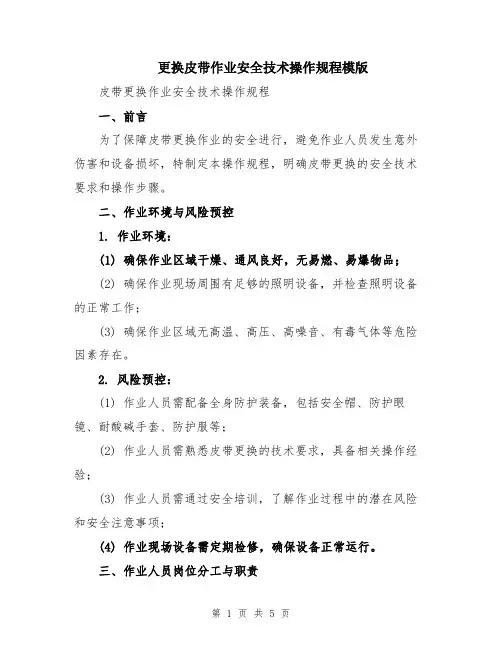 更换皮带作业安全技术操作规程模版

皮带更换作业安全技术操作规程

一、前言

为了保障皮带更换作业的安全进行，避免作业人员发生意外伤害和设备损坏，特制定本操作规程，明确皮带更换的安全技术要求和操作步骤。

二、作业环境与风险预控

1. 作业环境：

(1) 确保作业区域干燥、通风良好，无易燃、易爆物品；

(2) 确保作业现场周围有足够的照明设备，并检查照明设备的正常工作；

(3) 确保作业区域无高温、高压、高噪音、有毒气体等危险因素存在。

2. 风险预控：

(1) 作业人员需配备全身防护装备，包括安全帽、防护眼镜、耐酸碱手套、防护服等；

(2) 作业人员需熟悉皮带更换的技术要求，具备相关操作经验；

(3) 作业人员需通过安全培训，了解作业过程中的潜在风险和安全注意事项；

(4) 作业现场设备需定期检修，确保设备正常运行。

三、作业人员岗位分工与职责

第 1 页 共 5 页